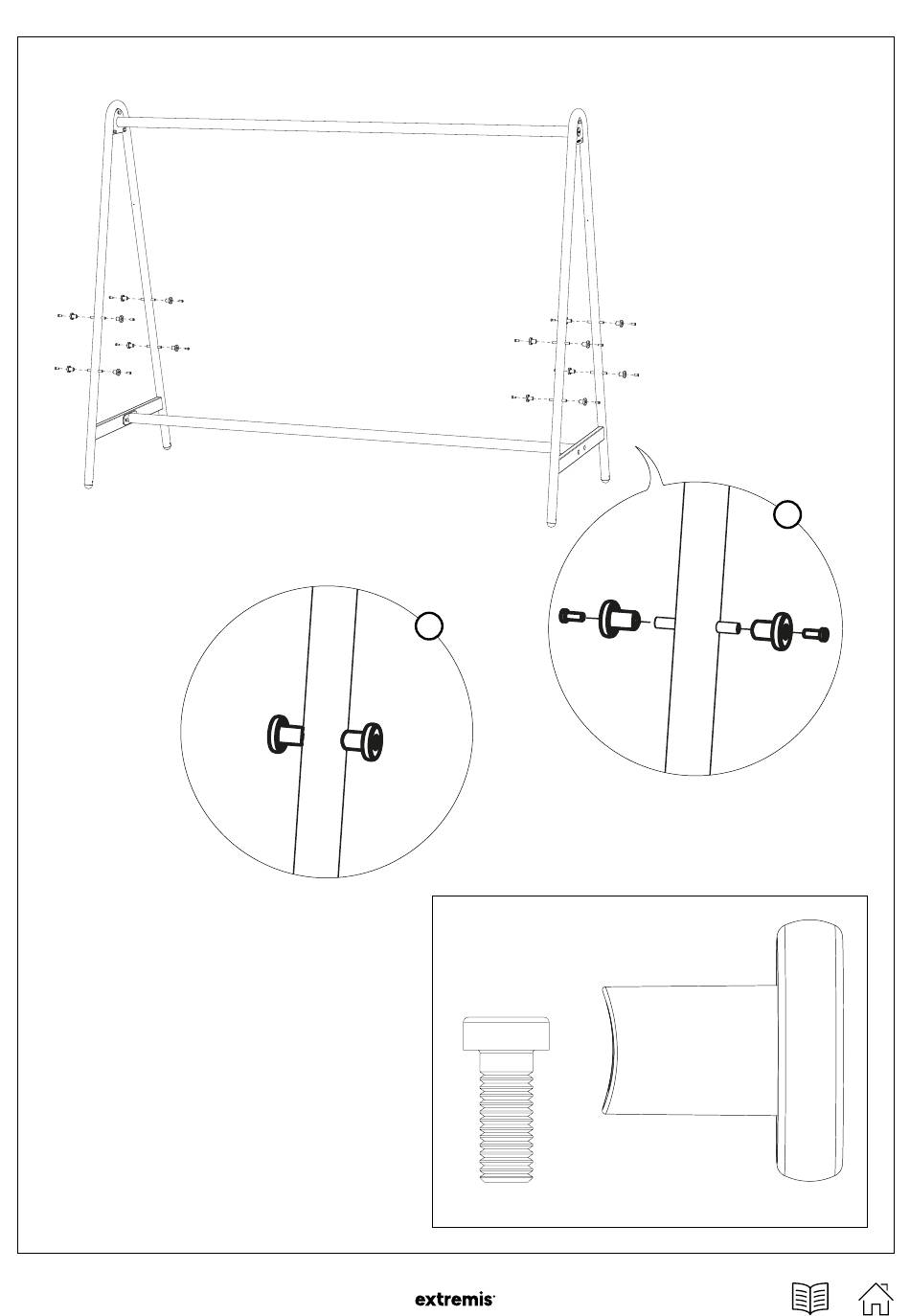 extremis